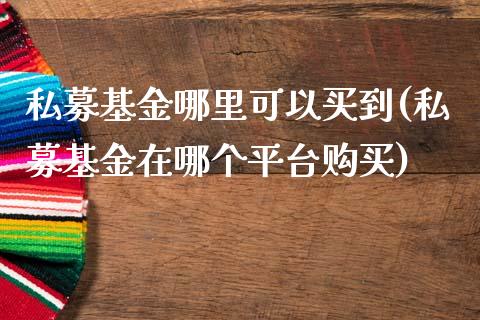 私募基金哪里可以买到(私募基金在哪个平台购买)